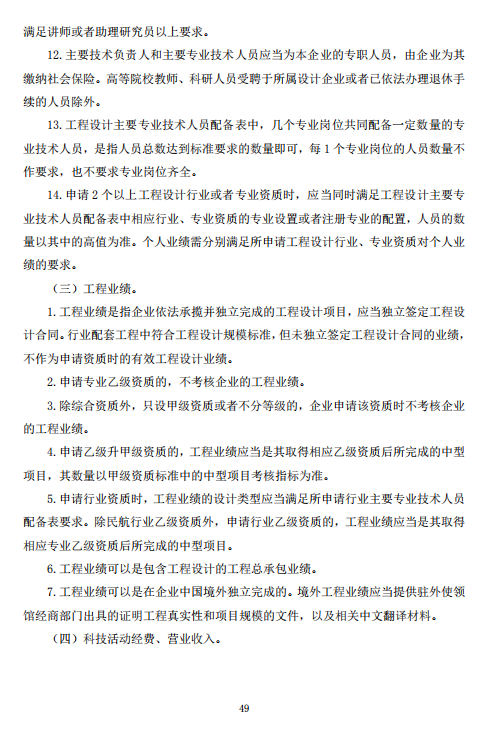 满足讲师或者助理研究员以上要求。

12. 主要技术负责人和主要专业技术人员应当为本企业的专职人员，由企业为其缴纳社会保险。高等院校教师、科研人员受聘于所属设计企业或者已依法办理退休手续的人员除外。

13. 工程设计主要专业技术人员配备表中，几个专业岗位共同配备一定数量的专业技术人员，是指人员总数达到标准要求的数量即可，每 1 个专业岗位的人员数量不作要求，也不要求专业岗位齐全。

14. 申请 2 个以上工程设计行业或者专业资质时，应当同时满足工程设计主要专业技术人员配备表中相应行业、专业资质的专业设置或者注册专业的配置，人员的数量以其中的高值为准。个人业绩需分别满足所申请工程设计行业、专业资质对个人业绩的要求。

（三）工程业绩。

1. 工程业绩是指企业依法承揽并独立完成的工程设计项目，应当独立签定工程设计合同。行业配套工程中符合工程设计规模标准，但未独立签定工程设计合同的业绩，不作为申请资质时的有效工程设计业绩。

2. 申请专业乙级资质的，不考核企业的工程业绩。

3. 除综合资质外，只设甲级资质或者不分等级的，企业申请该资质时不考核企业的工程业绩。

4. 申请乙级升甲级资质的，工程业绩应当是其取得相应乙级资质后所完成的中型项目，其数量以甲级资质标准中的中型项目考核指标为准。

5. 申请行业资质时，工程业绩的设计类型应当满足所申请行业主要专业技术人员配备表要求。除民航行业乙级资质外，申请行业乙级资质的，工程业绩应当是其取得相应专业乙级资质后所完成的中型项目。

6. 工程业绩可以是包含工程设计的工程总承包业绩。

7. 工程业绩可以是在企业中国境外独立完成的。境外工程业绩应当提供驻外使领馆经商部门出具的证明工程真实性和项目规模的文件，以及相关中文翻译材料。

（四）科技活动经费、营业收入。

49